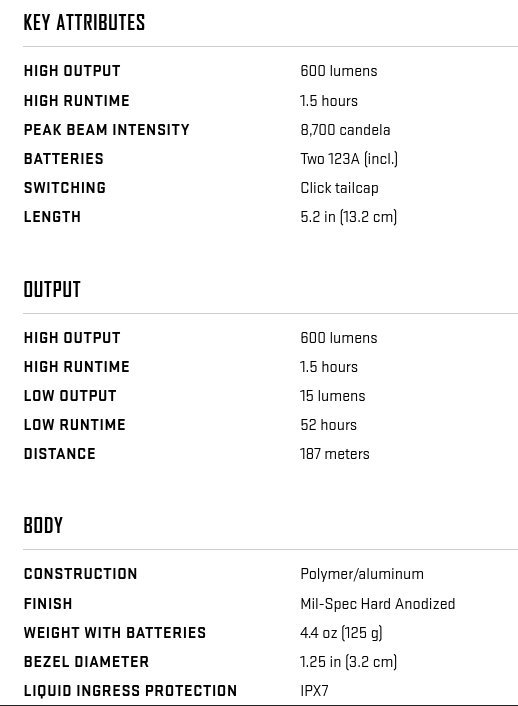 KEY ATTRIBUTES

| | |
|---|---|
| HIGH OUTPUT | 600 lumens |
| HIGH RUNTIME | 1.5 hours |
| PEAK BEAM INTENSITY | 8,700 candela |
| BATTERIES | Two 123A (incl.) |
| SWITCHING | Click tailcap |
| LENGTH | 5.2 in (13.2 cm) |

OUTPUT

| | |
|---|---|
| HIGH OUTPUT | 600 lumens |
| HIGH RUNTIME | 1.5 hours |
| LOW OUTPUT | 15 lumens |
| LOW RUNTIME | 52 hours |
| DISTANCE | 187 meters |

BODY

| | |
|---|---|
| CONSTRUCTION | Polymer/aluminum |
| FINISH | Mil-Spec Hard Anodized |
| WEIGHT WITH BATTERIES | 4.4 oz (125 g) |
| BEZEL DIAMETER | 1.25 in (3.2 cm) |
| LIQUID INGRESS PROTECTION | IPX7 |